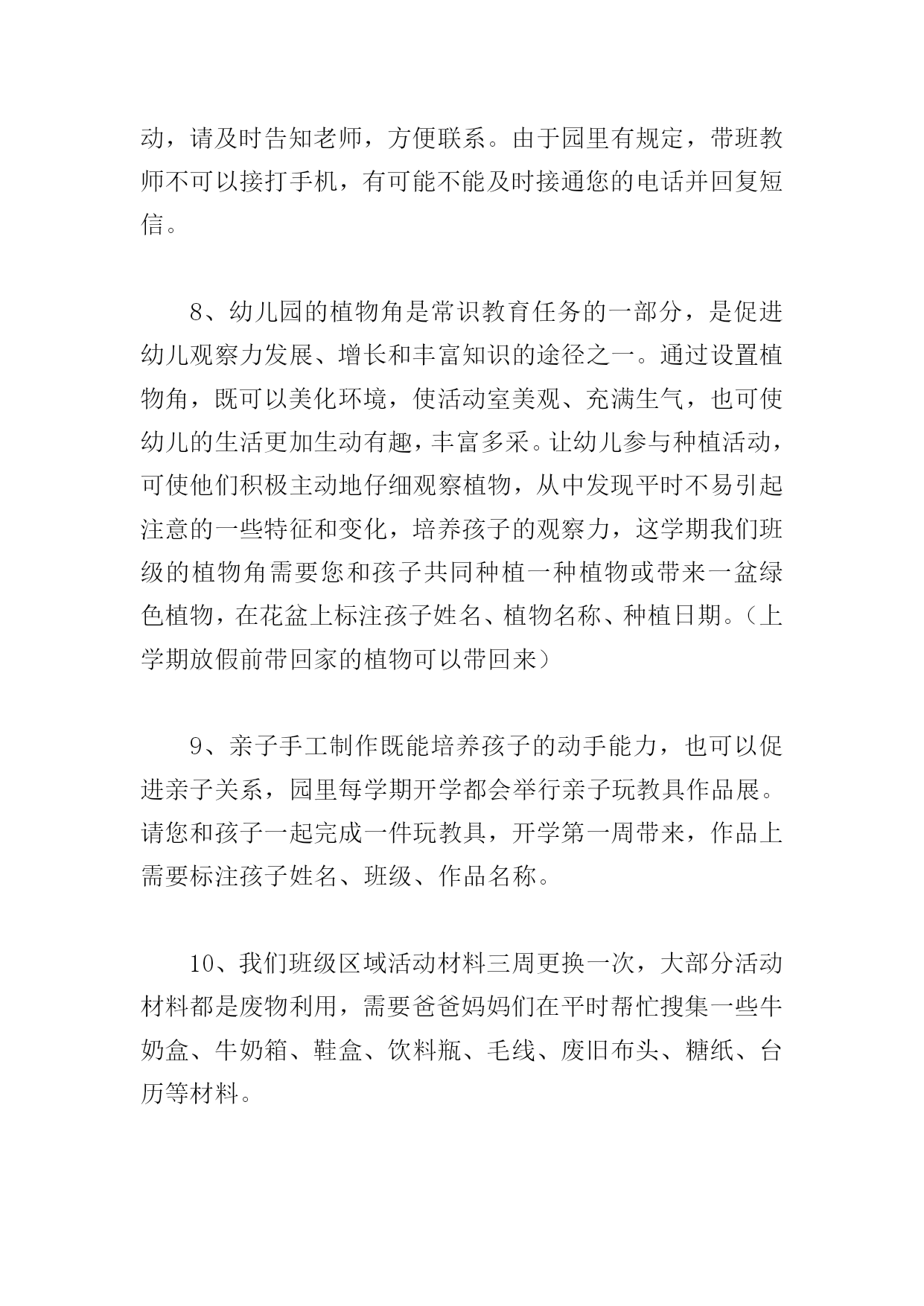 动，请及时告知老师，方便联系。由于园里有规定，带班教师不可以接打手机，有可能不能及时接通您的电话并回复短信。

8、幼儿园的植物角是常识教育任务的一部分，是促进幼儿观察力发展、增长和丰富知识的途径之一。通过设置植物角，既可以美化环境，使活动室美观、充满生气，也可使幼儿的生活更加生动有趣，丰富多采。让幼儿参与种植活动，可使他们积极主动地仔细观察植物，从中发现平时不易引起注意的一些特征和变化，培养孩子的观察力，这学期我们班级的植物角需要您和孩子共同种植一种植物或带来一盆绿色植物，在花盆上标注孩子姓名、植物名称、种植日期。（上学期放假前带回家的植物可以带回来）

9、亲子手工制作既能培养孩子的动手能力，也可以促进亲子关系，园里每学期开学都会举行亲子玩教具作品展。请您和孩子一起完成一件玩教具，开学第一周带来，作品上需要标注孩子姓名、班级、作品名称。

10、我们班级区域活动材料三周更换一次，大部分活动材料都是废物利用，需要爸爸妈妈们在平时帮忙搜集一些牛奶盒、牛奶箱、鞋盒、饮料瓶、毛线、废旧布头、糖纸、台历等材料。